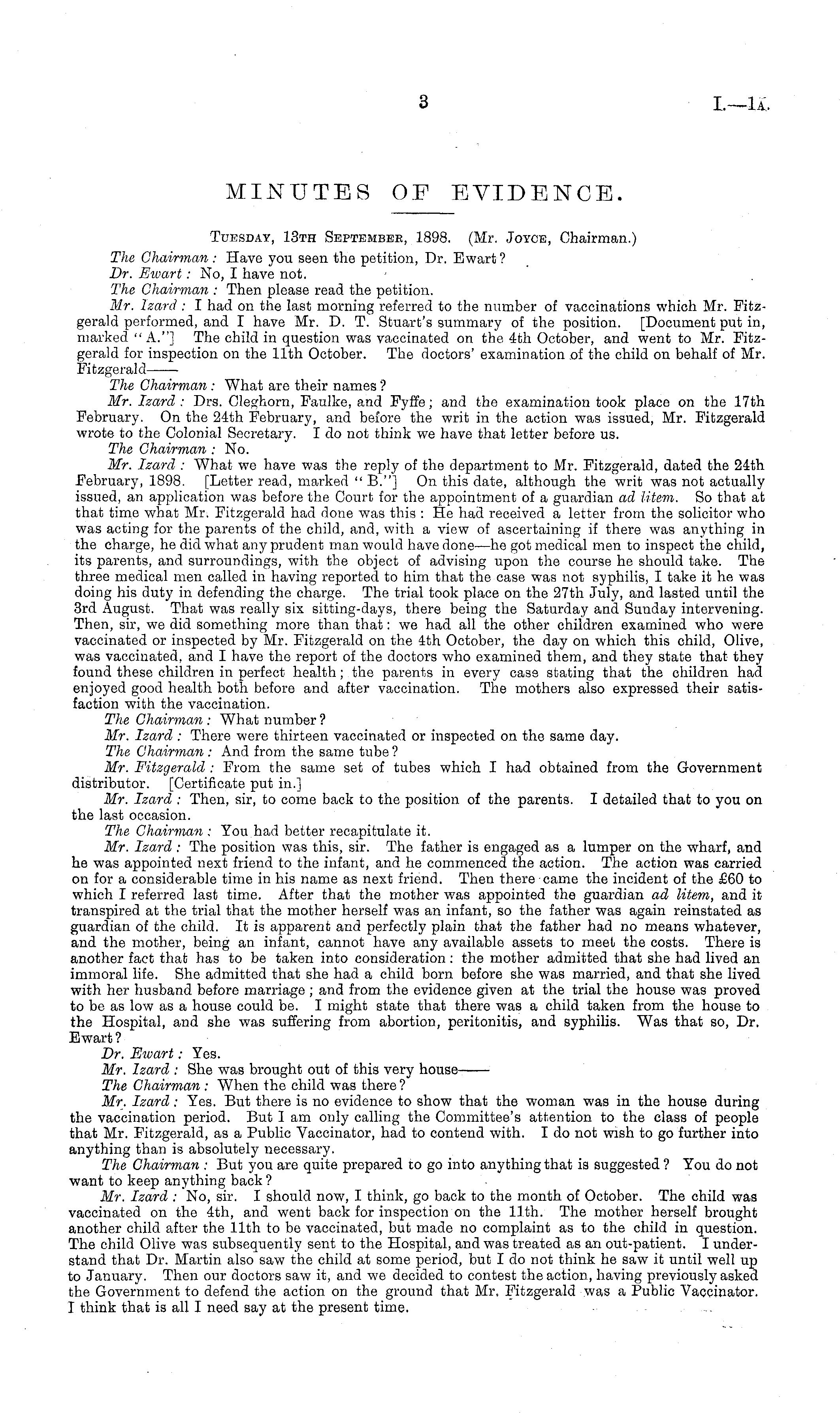 3

I.—1A.

MINUTES OF EVIDENCE.

Tuesday, 13th September, 1898. (Mr. Joyce, Chairman.)

The Chairman: Have you seen the petition, Dr. Ewart?

Dr. Ewart: No, I have not.

The Chairman: Then please read the petition.

Mr. Izard: I had on the last morning referred to the number of vaccinations which Mr. Fitzgerald performed, and I have Mr. D. T. Stuart's summary of the position. [Document put in, marked "A."] The child in question was vaccinated on the 4th October, and went to Mr. Fitzgerald for inspection on the 11th October. The doctors' examination of the child on behalf of Mr. Fitzgerald——

The Chairman: What are their names?

Mr. Izard: Drs. Cleghorn, Faulke, and Fyffe; and the examination took place on the 17th February. On the 24th February, and before the writ in the action was issued, Mr. Fitzgerald wrote to the Colonial Secretary. I do not think we have that letter before us.

The Chairman: No.

Mr. Izard: What we have was the reply of the department to Mr. Fitzgerald, dated the 24th February, 1898. [Letter read, marked "B."] On this date, although the writ was not actually issued, an application was before the Court for the appointment of a guardian ad litem. So that at that time what Mr. Fitzgerald had done was this: He had received a letter from the solicitor who was acting for the parents of the child, and, with a view of ascertaining if there was anything in the charge, he did what any prudent man would have done—he got medical men to inspect the child, its parents, and surroundings, with the object of advising upon the course he should take. The three medical men called in having reported to him that the case was not syphilis, I take it he was doing his duty in defending the charge. The trial took place on the 27th July, and lasted until the 3rd August. That was really six sitting-days, there being the Saturday and Sunday intervening. Then, sir, we did something more than that: we had all the other children examined who were vaccinated or inspected by Mr. Fitzgerald on the 4th October, the day on which this child, Olive, was vaccinated, and I have the report of the doctors who examined them, and they state that they found these children in perfect health; the parents in every case stating that the children had enjoyed good health both before and after vaccination. The mothers also expressed their satisfaction with the vaccination.

The Chairman: What number?

Mr. Izard: There were thirteen vaccinated or inspected on the same day.

The Chairman: And from the same tube?

Mr. Fitzgerald: From the same set of tubes which I had obtained from the Government distributor. [Certificate put in.]

Mr. Izard: Then, sir, to come back to the position of the parents. I detailed that to you on the last occasion.

The Chairman: You had better recapitulate it.

Mr. Izard: The position was this, sir. The father is engaged as a lumper on the wharf, and he was appointed next friend to the infant, and he commenced the action. The action was carried on for a considerable time in his name as next friend. Then there came the incident of the £60 to which I referred last time. After that the mother was appointed the guardian ad litem, and it transpired at the trial that the mother herself was an infant, so the father was again reinstated as guardian of the child. It is apparent and perfectly plain that the father had no means whatever, and the mother, being an infant, cannot have any available assets to meet the costs. There is another fact that has to be taken into consideration: the mother admitted that she had lived an immoral life. She admitted that she had a child born before she was married, and that she lived with her husband before marriage; and from the evidence given at the trial the house was proved to be as low as a house could be. I might state that there was a child taken from the house to the Hospital, and she was suffering from abortion, peritonitis, and syphilis. Was that so, Dr. Ewart?

Dr. Ewart: Yes.

Mr. Izard: She was brought out of this very house——

The Chairman: When the child was there?

Mr. Izard: Yes. But there is no evidence to show that the woman was in the house during the vaccination period. But I am only calling the Committee's attention to the class of people that Mr. Fitzgerald, as a Public Vaccinator, had to contend with. I do not wish to go further into anything than is absolutely necessary.

The Chairman: But you are quite prepared to go into anything that is suggested? You do not want to keep anything back?

Mr. Izard: No, sir. I should now, I think, go back to the month of October. The child was vaccinated on the 4th, and went back for inspection on the 11th. The mother herself brought another child after the 11th to be vaccinated, but made no complaint as to the child in question. The child Olive was subsequently sent to the Hospital, and was treated as an out-patient. I understand that Dr. Martin also saw the child at some period, but I do not think he saw it until well up to January. Then our doctors saw it, and we decided to contest the action, having previously asked the Government to defend the action on the ground that Mr. Fitzgerald was a Public Vaccinator. I think that is all I need say at the present time.